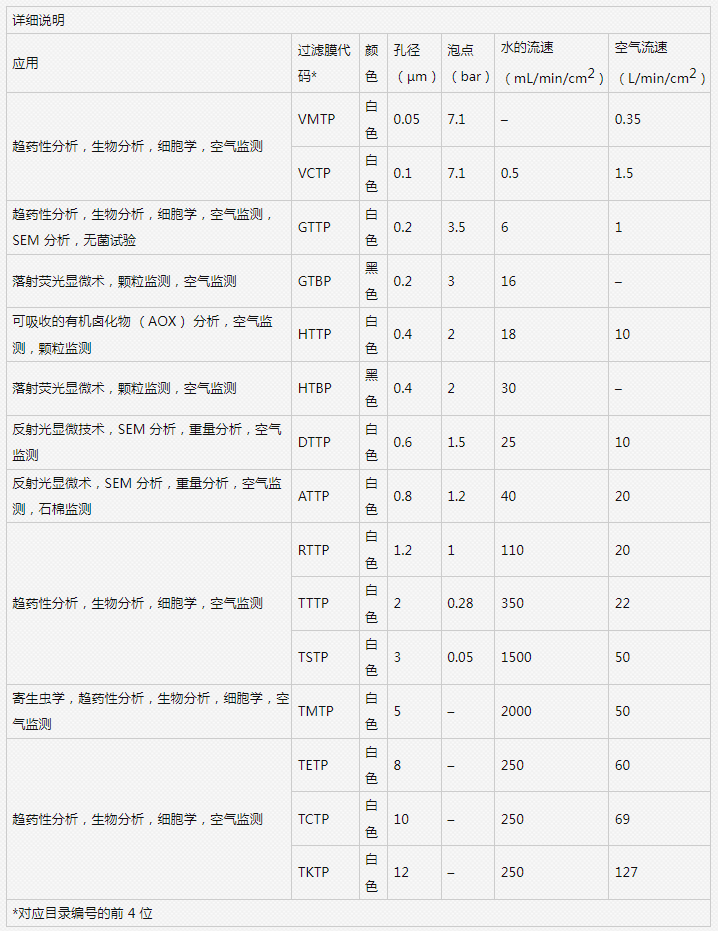 详细说明

| 应用 | 过滤膜代码* | 颜色 | 孔径（µm） | 泡点（bar） | 水的流速（mL/min/cm$^2$） | 空气流速（L/min/cm$^2$） |
|---|---|---|---|---|---|---|
| 超药性分析，生物分析，细胞学，空气监测 | VMTP | 白色 | 0.05 | 7.1 | – | 0.35 |
|  | VCTP | 白色 | 0.1 | 7.1 | 0.5 | 1.5 |
| 超药性分析，生物分析，细胞学，空气监测，SEM 分析，无菌试验 | GTTP | 白色 | 0.2 | 3.5 | 6 | 1 |
| 落射荧光显微术，颗粒监测，空气监测 | GTBP | 黑色 | 0.2 | 3 | 16 | – |
| 可吸收的有机卤化物（AOX）分析，空气监测，颗粒监测 | HTTP | 白色 | 0.4 | 2 | 18 | 10 |
| 落射荧光显微术，颗粒监测，空气监测 | HTBP | 黑色 | 0.4 | 2 | 30 | – |
| 反射光显微技术，SEM 分析，重量分析，空气监测 | DTTP | 白色 | 0.6 | 1.5 | 25 | 10 |
| 反射光显微术，SEM 分析，重量分析，空气监测，石棉监测 | ATTP | 白色 | 0.8 | 1.2 | 40 | 20 |
| 超药性分析，生物分析，细胞学，空气监测 | RTTP | 白色 | 1.2 | 1 | 110 | 20 |
|  | TTTP | 白色 | 2 | 0.28 | 350 | 22 |
|  | TSTP | 白色 | 3 | 0.05 | 1500 | 50 |
| 寄生虫学，超药性分析，生物分析，细胞学，空气监测 | TMTP | 白色 | 5 | – | 2000 | 50 |
| 超药性分析，生物分析，细胞学，空气监测 | TETP | 白色 | 8 | – | 250 | 60 |
|  | TCTP | 白色 | 10 | – | 250 | 69 |
|  | TKTP | 白色 | 12 | – | 250 | 127 |

*对应目录编号的前 4 位